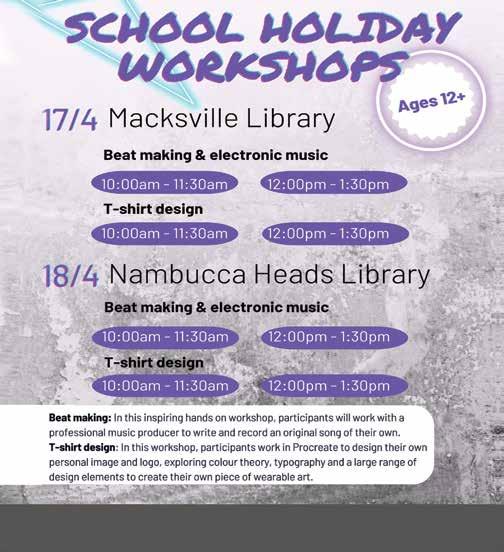 SCHOOL HOLIDAY WORKSHOPS

Ages 12+

17/4 Macksville Library

Beat making & electronic music

10:00am - 11:30am 12:00pm - 1:30pm

T-shirt design

10:00am - 11:30am 12:00pm - 1:30pm

18/4 Nambucca Heads Library

Beat making & electronic music

10:00am - 11:30am 12:00pm - 1:30pm

T-shirt design

10:00am - 11:30am 12:00pm - 1:30pm

Beat making: In this inspiring hands on workshop, participants will work with a professional music producer to write and record an original song of their own.

T-shirt design: In this workshop, participants work in Procreate to design their own personal image and logo, exploring colour theory, typography and a large range of design elements to create their own piece of wearable art.